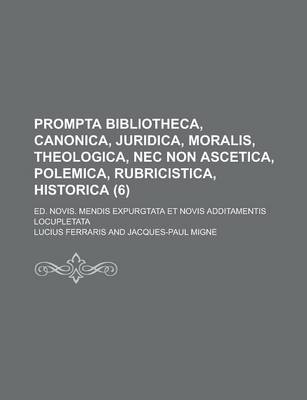 PROMPTA BIBLIOTHECA, CANONICA, JURIDICA, MORALIS, THEOLOGICA, NEC NON ASCETICA, POLEMICA, RUBRICISTICA, HISTORICA (6)

ED. NOVIS. MENDIS EXPURGTATA ET NOVIS ADDITAMENTIS LOCUPLETATA

LUCIUS FERRARIS AND JACQUES-PAUL MIGNE